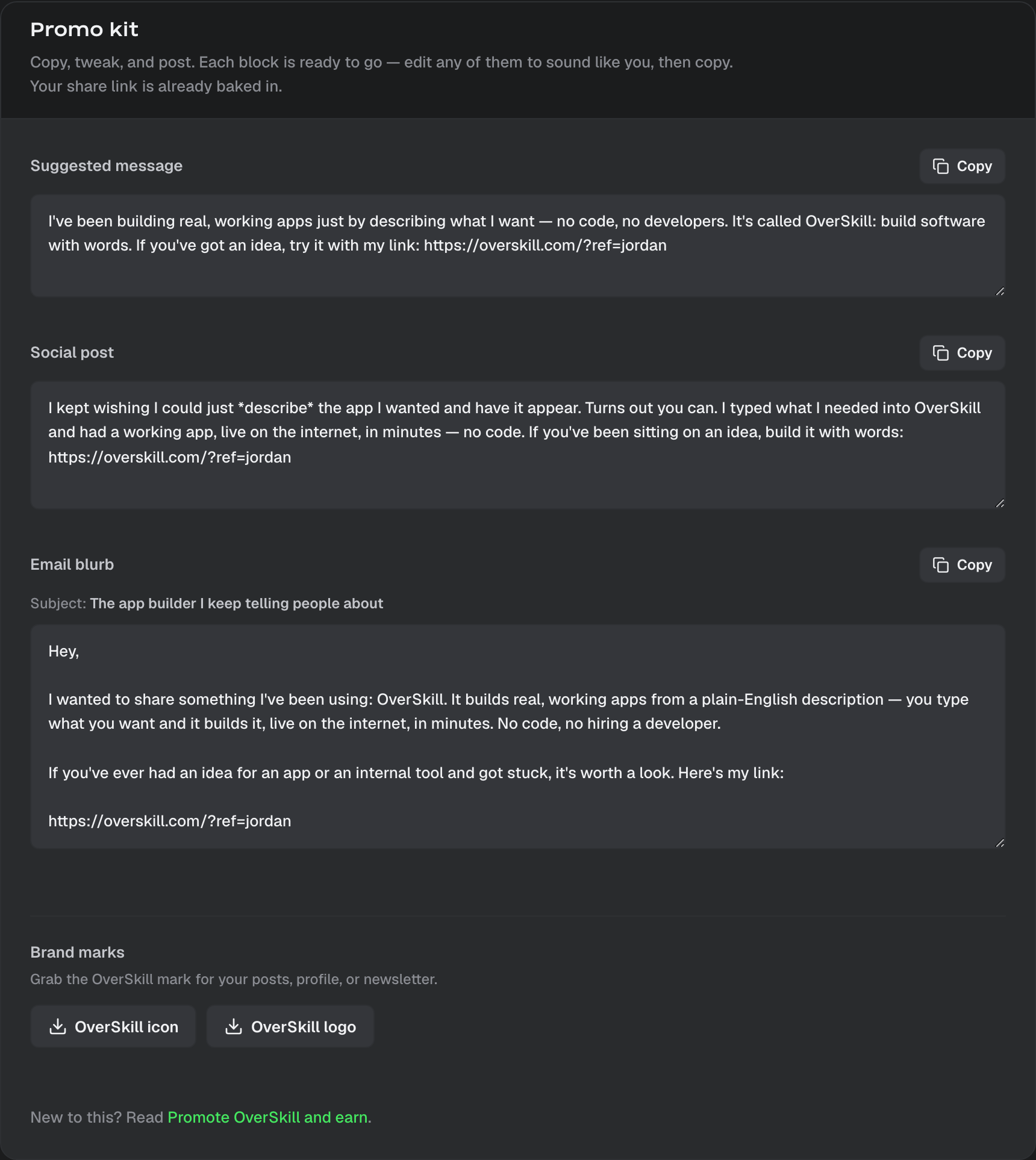 Promo kit

Copy, tweak, and post. Each block is ready to go — edit any of them to sound like you, then copy. Your share link is already baked in.

Suggested message

Copy

I've been building real, working apps just by describing what I want — no code, no developers. It's called OverSkill: build software with words. If you've got an idea, try it with my link: https://overskill.com/?ref=jordan

Social post

Copy

I kept wishing I could just *describe* the app I wanted and have it appear. Turns out you can. I typed what I needed into OverSkill and had a working app, live on the internet, in minutes — no code. If you've been sitting on an idea, build it with words: https://overskill.com/?ref=jordan

Email blurb

Copy

Subject: The app builder I keep telling people about

Hey,

I wanted to share something I've been using: OverSkill. It builds real, working apps from a plain-English description — you type what you want and it builds it, live on the internet, in minutes. No code, no hiring a developer.

If you've ever had an idea for an app or an internal tool and got stuck, it's worth a look. Here's my link:

https://overskill.com/?ref=jordan

Brand marks

Grab the OverSkill mark for your posts, profile, or newsletter.

OverSkill icon

OverSkill logo

New to this? Read Promote OverSkill and earn.